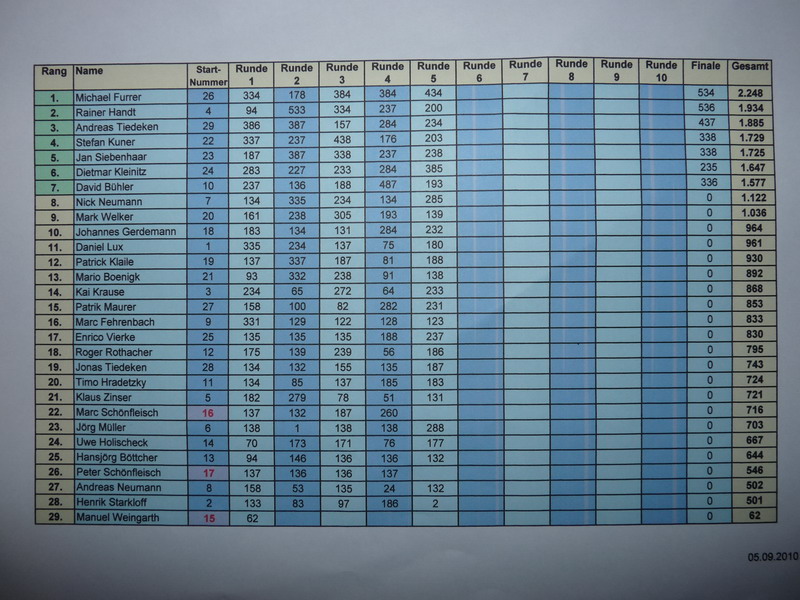 | Rang | Name | Start-Nummer | Runde 1 | Runde 2 | Runde 3 | Runde 4 | Runde 5 | Runde 6 | Runde 7 | Runde 8 | Runde 9 | Runde 10 | Finale | Gesamt |
|---|---|---|---|---|---|---|---|---|---|---|---|---|---|---|
| 1. | Michael Furrer | 26 | 334 | 178 | 384 | 384 | 434 | | | | | | 534 | 2.248 |
| 2. | Rainer Handt | 4 | 94 | 533 | 334 | 237 | 200 | | | | | | 536 | 1.934 |
| 3. | Andreas Tiedeken | 29 | 386 | 387 | 157 | 284 | 234 | | | | | | 437 | 1.885 |
| 4. | Stefan Kuner | 22 | 337 | 237 | 438 | 176 | 203 | | | | | | 338 | 1.729 |
| 5. | Jan Siebenhaar | 23 | 187 | 387 | 338 | 237 | 238 | | | | | | 338 | 1.725 |
| 6. | Dietmar Kleinitz | 24 | 283 | 227 | 233 | 284 | 385 | | | | | | 235 | 1.647 |
| 7. | David Bühler | 10 | 237 | 136 | 188 | 487 | 193 | | | | | | 336 | 1.577 |
| 8. | Nick Neumann | 7 | 134 | 335 | 234 | 134 | 285 | | | | | | 0 | 1.122 |
| 9. | Mark Welker | 20 | 161 | 238 | 305 | 193 | 139 | | | | | | 0 | 1.036 |
| 10. | Johannes Gerdemann | 18 | 183 | 134 | 131 | 284 | 232 | | | | | | 0 | 964 |
| 11. | Daniel Lux | 1 | 335 | 234 | 137 | 75 | 180 | | | | | | 0 | 961 |
| 12. | Patrick Klaile | 19 | 137 | 337 | 187 | 81 | 188 | | | | | | 0 | 930 |
| 13. | Mario Boenigk | 21 | 93 | 332 | 238 | 91 | 138 | | | | | | 0 | 892 |
| 14. | Kai Krause | 3 | 234 | 65 | 272 | 64 | 233 | | | | | | 0 | 868 |
| 15. | Patrik Maurer | 27 | 158 | 100 | 82 | 282 | 231 | | | | | | 0 | 853 |
| 16. | Marc Fehrenbach | 9 | 331 | 129 | 122 | 128 | 123 | | | | | | 0 | 833 |
| 17. | Enrico Vierke | 25 | 135 | 135 | 135 | 188 | 237 | | | | | | 0 | 830 |
| 18. | Roger Rothacher | 12 | 175 | 139 | 239 | 56 | 186 | | | | | | 0 | 795 |
| 19. | Jonas Tiedeken | 28 | 134 | 132 | 155 | 135 | 187 | | | | | | 0 | 743 |
| 20. | Timo Hradetzky | 11 | 134 | 85 | 137 | 185 | 183 | | | | | | 0 | 724 |
| 21. | Klaus Zinser | 5 | 182 | 279 | 78 | 51 | 131 | | | | | | 0 | 721 |
| 22. | Marc Schönfleisch | 16 | 137 | 132 | 187 | 260 | | | | | | | 0 | 716 |
| 23. | Jörg Müller | 6 | 138 | 1 | 138 | 138 | 288 | | | | | | 0 | 703 |
| 24. | Uwe Holischeck | 14 | 70 | 173 | 171 | 76 | 177 | | | | | | 0 | 667 |
| 25. | Hansjörg Böttcher | 13 | 94 | 146 | 136 | 136 | 132 | | | | | | 0 | 644 |
| 26. | Peter Schönfleisch | 17 | 137 | 136 | 136 | 137 | | | | | | | 0 | 546 |
| 27. | Andreas Neumann | 8 | 158 | 53 | 135 | 24 | 132 | | | | | | 0 | 502 |
| 28. | Henrik Starkloff | 2 | 133 | 83 | 97 | 186 | 2 | | | | | | 0 | 501 |
| 29. | Manuel Weingarth | 15 | 62 | | | | | | | | | | 0 | 62 |

05.09.2010